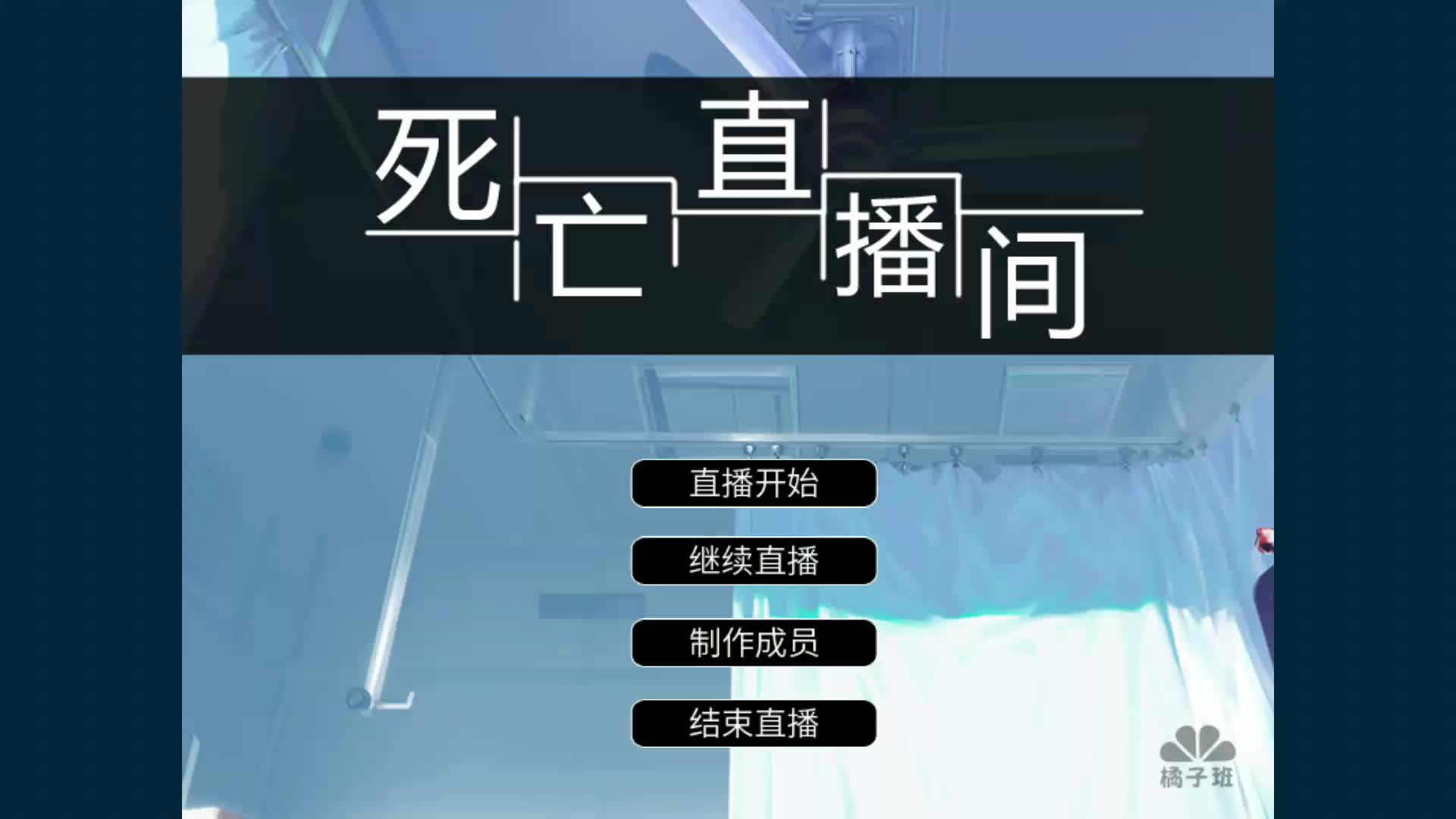 死亡直播间

直播开始

继续直播

制作成员

结束直播

橘子班